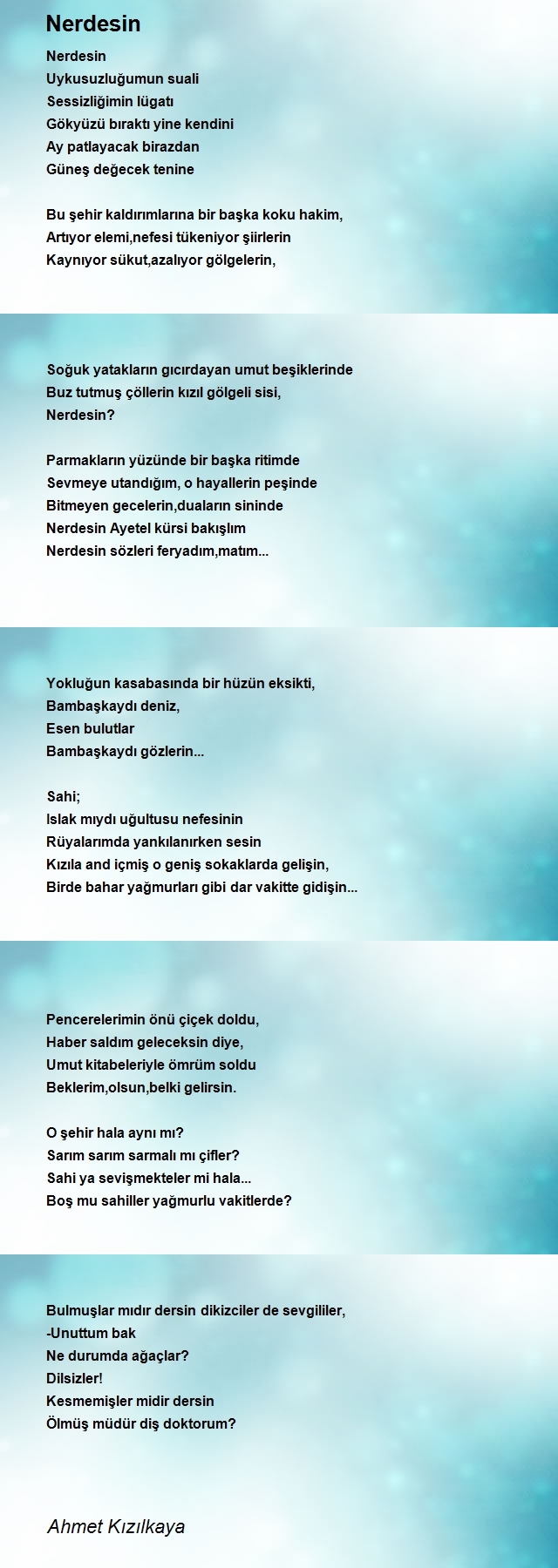 Nerdesin

Nerdesin
Uykusuzluğumun suali
Sessizliğimin lügatı
Gökyüzü bıraktı yine kendini
Ay patlayacak birazdan
Güneş değecek tenine

Bu şehir kaldırımlarına bir başka koku hakim,
Artıyor elemi,nefesi tükeniyor şiirlerin
Kaynıyor sükut,azalıyor gölgelerin,

Soğuk yatakların gıcırdayan umut beşiklerinde
Buz tutmuş çöllerin kızıl gölgeli sisi,
Nerdesin?

Parmakların yüzünde bir başka ritimde
Sevmeye utandığım, o hayallerin peşinde
Bitmeyen gecelerin,duaların sininde
Nerdesin Ayetel kürsi bakışlım
Nerdesin sözleri feryadım,matım...

Yokluğun kasabasında bir hüzün eksikti,
Bambaşkaydı deniz,
Esen bulutlar
Bambaşkaydı gözlerin...

Sahi;
Islak mıydı uğultusu nefesinin
Rüyalarımda yankılanırken sesin
Kızıla and içmiş o geniş sokaklarda gelişin,
Birde bahar yağmurları gibi dar vakitte gidişin...

Pencerelerimin önü çiçek doldu,
Haber saldım geleceksin diye,
Umut kitabeleriyle ömrüm soldu
Beklerim,olsun,belki gelirsin.

O şehir hala aynı mı?
Sarım sarım sarmalı mı çifler?
Sahi ya sevişmekteler mi hala...
Boş mu sahiller yağmurlu vakitlerde?

Bulmuşlar mıdır dersin dikizciler de sevgililer,
-Unuttum bak
Ne durumda ağaçlar?
Dilsizler!
Kesmemişler midir dersin
Ölmüş müdür diş doktorum?

Ahmet Kızılkaya